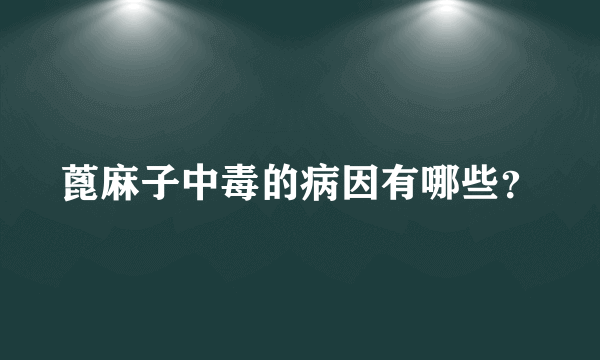 蓖麻子中毒的病因有哪些？